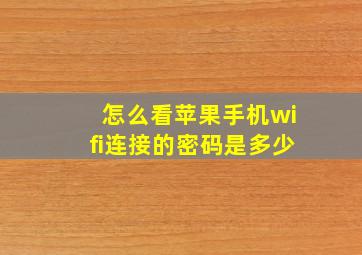 怎么看苹果手机wifi连接的密码是多少